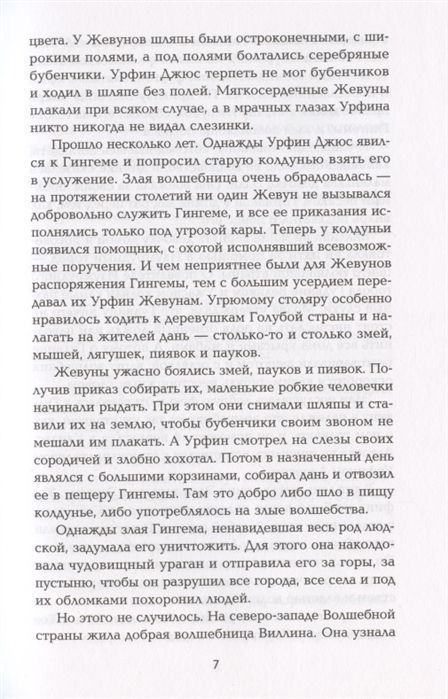 цвета. У Жевунов шляпы были остроконечными, с широкими полями, а под полями болтались серебряные бубенчики. Урфин Джюс терпеть не мог бубенчиков и ходил в шляпе без полей. Мягкосердечные Жевуны плакали при всяком случае, а в мрачных глазах Урфина никто никогда не видал слезинки.

Прошло несколько лет. Однажды Урфин Джюс явился к Гингеме и попросил старую колдунью взять его в услужение. Злая волшебница очень обрадовалась — на протяжении столетий ни один Жевун не вызывался добровольно служить Гингеме, и все ее приказания исполнялись только под угрозой кары. Теперь у колдуньи появился помощник, с охотой исполнявший всевозможные поручения. И чем неприятнее были для Жевунов распоряжения Гингемы, тем с большим усердием передавал их Урфин Жевунам. Угрюмому столяру особенно нравилось ходить к деревушкам Голубой страны и налагать на жителей дань — столько-то и столько змей, мышей, лягушек, пиявок и пауков.

Жевуны ужасно боялись змей, пауков и пиявок. Получив приказ собирать их, маленькие робкие человечки начинали рыдать. При этом они снимали шляпы и ставили их на землю, чтобы бубенчики своим звоном не мешали им плакать. А Урфин смотрел на слезы своих сородичей и злобно хохотал. Потом в назначенный день являлся с большими корзинами, собирал дань и отвозил ее в пещеру Гингемы. Там это добро либо шло в пищу колдунье, либо употреблялось на злые волшебства.

Однажды злая Гингема, ненавидевшая весь род людской, задумала его уничтожить. Для этого она наколдовала чудовищный ураган и отправила его за горы, за пустыню, чтобы он разрушил все города, все села и под их обломками похоронил людей.

Но этого не случилось. На северо-западе Волшебной страны жила добрая волшебница Виллина. Она узнала

7